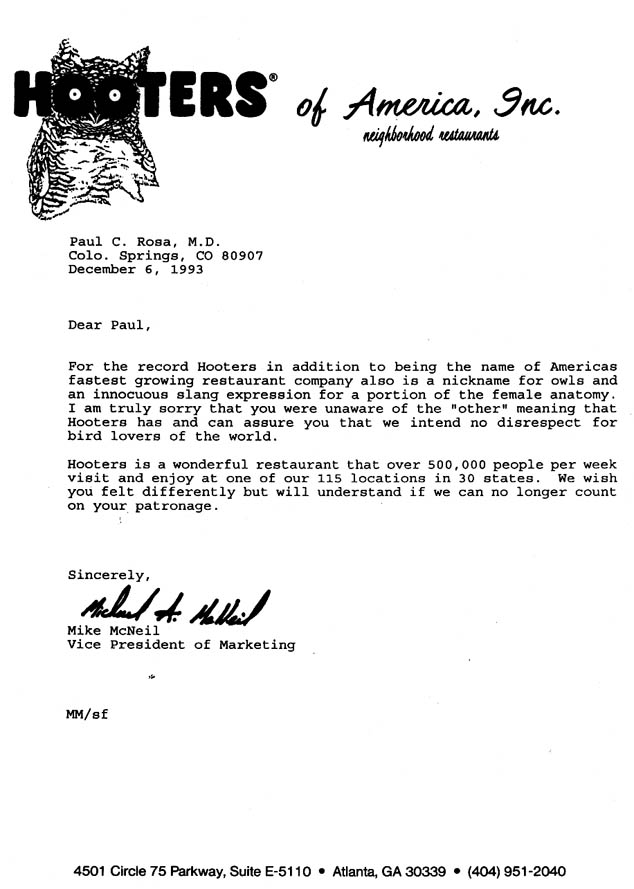 HOOTERS® of America, Inc.
neighborhood restaurants

Paul C. Rosa, M.D.
Colo. Springs, CO 80907
December 6, 1993

Dear Paul,

For the record Hooters in addition to being the name of Americas fastest growing restaurant company also is a nickname for owls and an innocuous slang expression for a portion of the female anatomy. I am truly sorry that you were unaware of the "other" meaning that Hooters has and can assure you that we intend no disrespect for bird lovers of the world.

Hooters is a wonderful restaurant that over 500,000 people per week visit and enjoy at one of our 115 locations in 30 states. We wish you felt differently but will understand if we can no longer count on your patronage.

Sincerely,

Michael A. McNeil

Mike McNeil
Vice President of Marketing

MM/sf

4501 Circle 75 Parkway, Suite E-5110 • Atlanta, GA 30339 • (404) 951-2040